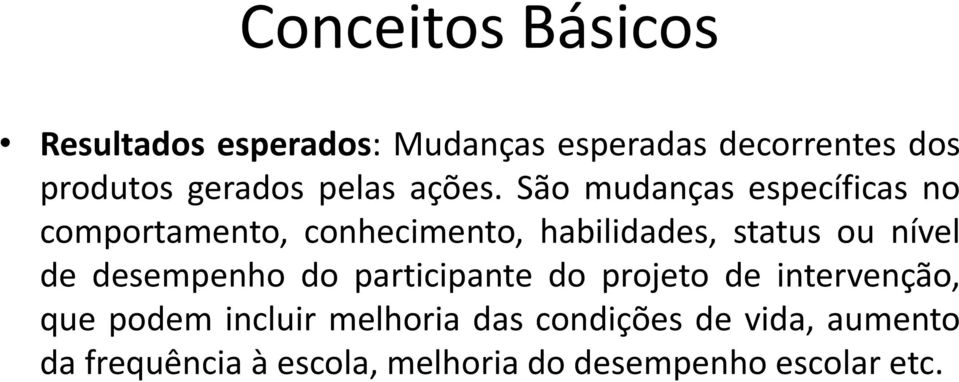 Conceitos Básicos

• Resultados esperados: Mudanças esperadas decorrentes dos produtos gerados pelas ações. São mudanças específicas no comportamento, conhecimento, habilidades, status ou nível de desempenho do participante do projeto de intervenção, que podem incluir melhoria das condições de vida, aumento da frequência à escola, melhoria do desempenho escolar etc.